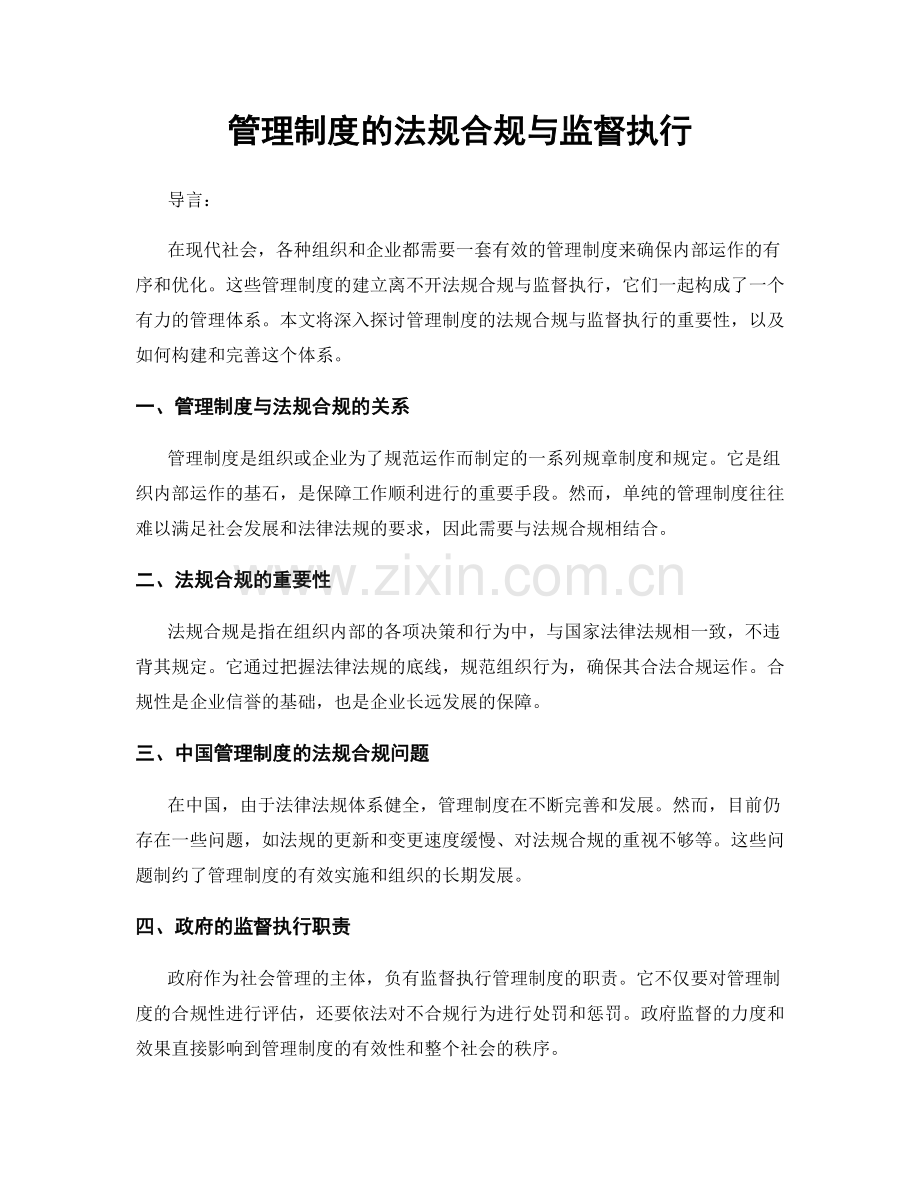 管理制度的法规合规与监督执行

导言：

在现代社会，各种组织和企业都需要一套有效的管理制度来确保内部运作的有序和优化。这些管理制度的建立离不开法规合规与监督执行，它们一起构成了一个有力的管理体系。本文将深入探讨管理制度的法规合规与监督执行的重要性，以及如何构建和完善这个体系。

一、管理制度与法规合规的关系

管理制度是组织或企业为了规范运作而制定的一系列规章制度和规定。它是组织内部运作的基石，是保障工作顺利进行的重要手段。然而，单纯的管理制度往往难以满足社会发展和法律法规的要求，因此需要与法规合规相结合。

二、法规合规的重要性

法规合规是指在组织内部的各项决策和行为中，与国家法律法规相一致，不违背其规定。它通过把握法律法规的底线，规范组织行为，确保其合法合规运作。合规性是企业信誉的基础，也是企业长远发展的保障。

三、中国管理制度的法规合规问题

在中国，由于法律法规体系健全，管理制度在不断完善和发展。然而，目前仍存在一些问题，如法规的更新和变更速度缓慢、对法规合规的重视不够等。这些问题制约了管理制度的有效实施和组织的长期发展。

四、政府的监督执行职责

政府作为社会管理的主体，负有监督执行管理制度的职责。它不仅要对管理制度的合规性进行评估，还要依法对不合规行为进行处罚和惩罚。政府监督的力度和效果直接影响到管理制度的有效性和整个社会的秩序。

www.zixin.com.cn